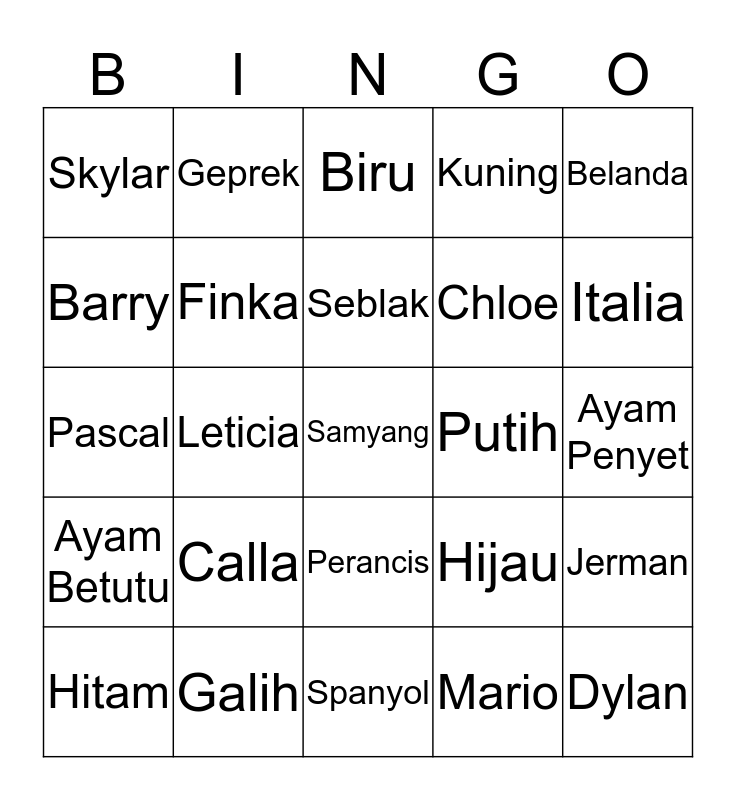 | B | I | N | G | O |
|---|---|---|---|---|
| Skylar | Geprek | Biru | Kuning | Belanda |
| Barry | Finka | Seblak | Chloe | Italia |
| Pascal | Leticia | Samyang | Putih | Ayam Penyet |
| Ayam Betutu | Calla | Perancis | Hijau | Jerman |
| Hitam | Galih | Spanyol | Mario | Dylan |